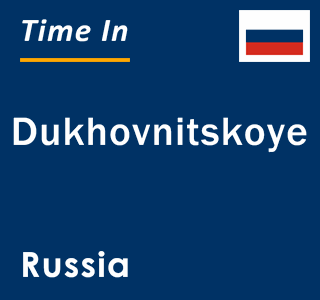 Time In

Dukhovnitskoye

Russia